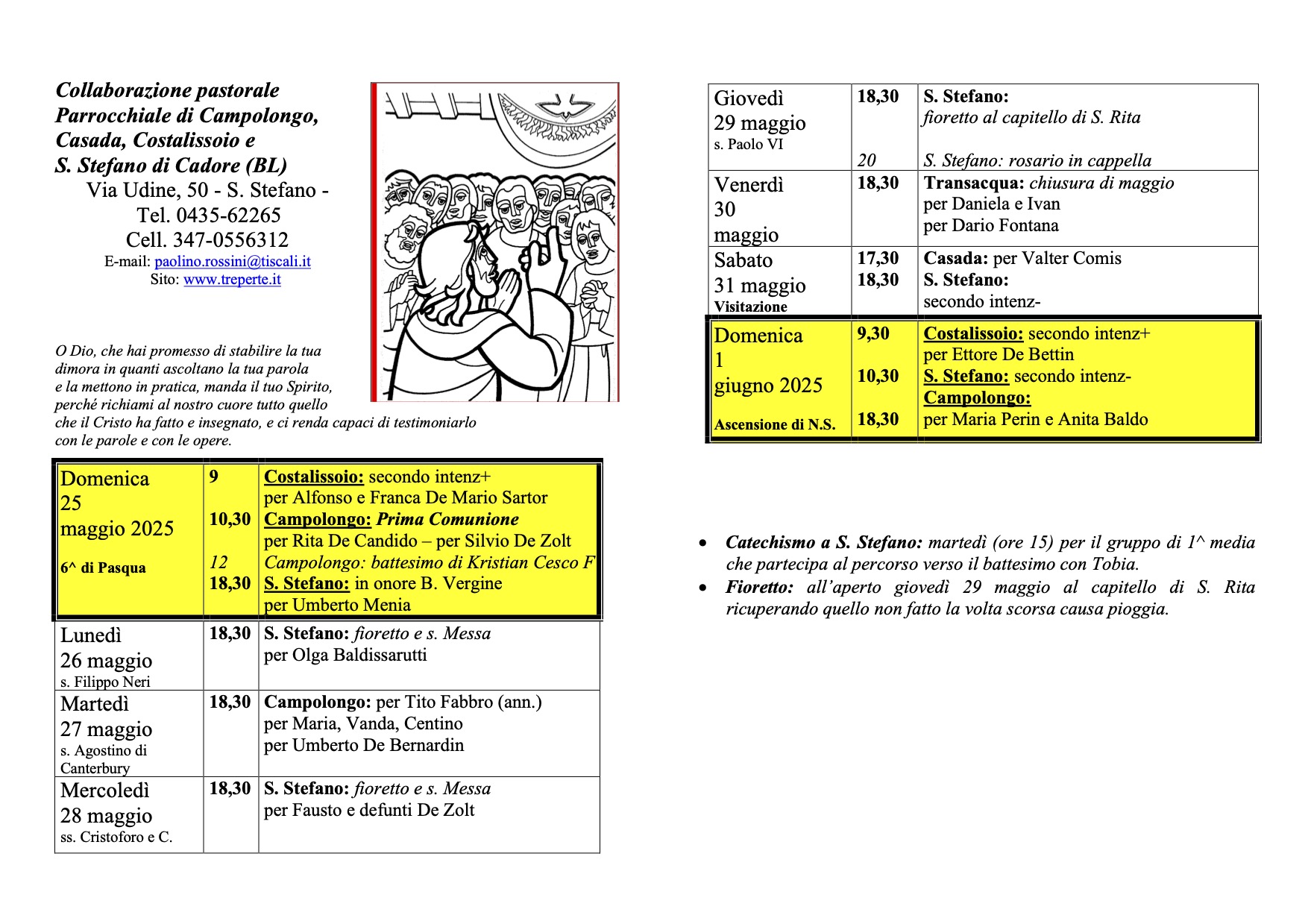 Collaborazione pastorale Parrocchiale di Campolongo, Casada, Costalissoio e S. Stefano di Cadore (BL)
Via Udine, 50 - S. Stefano -
Tel. 0435-62265
Cell. 347-0556312
E-mail: paolino.rossini@tiscali.it
Sito: www.treperte.it

O Dio, che hai promesso di stabilire la tua dimora in quanti ascoltano la tua parola e la mettono in pratica, manda il tuo Spirito, perché richiami al nostro cuore tutto quello che il Cristo ha fatto e insegnato, e ci renda capaci di testimoniarlo con le parole e con le opere.

| | | |
|---|---|---|
| Domenica 25 maggio 2025 6^ di Pasqua | 9 10,30 12 18,30 | Costalissoio: secondo intenz+ per Alfonso e Franca De Mario Sartor Campolongo: Prima Comunione per Rita De Candido – per Silvio De Zolt Campolongo: battesimo di Kristian Cesco F S. Stefano: in onore B. Vergine per Umberto Menia |
| Lunedì 26 maggio s. Filippo Neri | 18,30 | S. Stefano: fioretto e s. Messa per Olga Baldissarutti |
| Martedì 27 maggio s. Agostino di Canterbury | 18,30 | Campolongo: per Tito Fabbro (ann.) per Maria, Vanda, Centino per Umberto De Bernardin |
| Mercoledì 28 maggio ss. Cristoforo e C. | 18,30 | S. Stefano: fioretto e s. Messa per Fausto e defunti De Zolt |

| | | |
|---|---|---|
| Giovedì 29 maggio s. Paolo VI | 18,30 20 | S. Stefano: fioretto al capitello di S. Rita S. Stefano: rosario in cappella |
| Venerdì 30 maggio | 18,30 | Transacqua: chiusura di maggio per Daniela e Ivan per Dario Fontana |
| Sabato 31 maggio Visitazione | 17,30 18,30 | Casada: per Valter Comis S. Stefano: secondo intenz- |
| Domenica 1 giugno 2025 Ascensione di N.S. | 9,30 10,30 18,30 | Costalissoio: secondo intenz+ per Ettore De Bettin S. Stefano: secondo intenz- Campolongo: per Maria Perin e Anita Baldo |

• Catechismo a S. Stefano: martedì (ore 15) per il gruppo di 1^ media che partecipa al percorso verso il battesimo con Tobia.
• Fioretto: all'aperto giovedì 29 maggio al capitello di S. Rita ricuperando quello non fatto la volta scorsa causa pioggia.